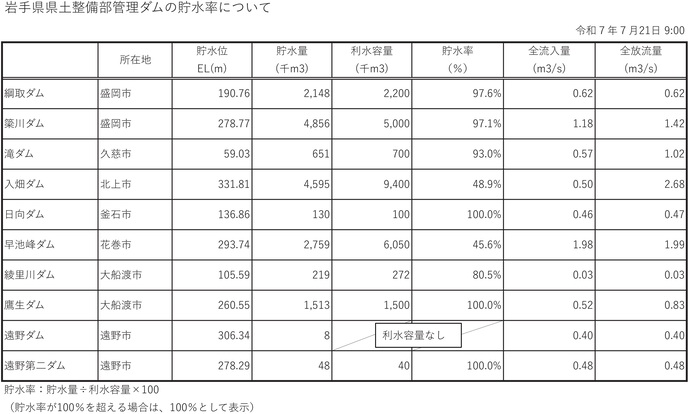 岩手県県土整備部管理ダムの貯水率について

令和７年７月21日 9:00

| | 所在地 | 貯水位 EL(m) | 貯水量 (千m3) | 利水容量 (千m3) | 貯水率 (%) | 全流入量 (m3/s) | 全放流量 (m3/s) |
|---|---|---|---|---|---|---|---|
| 綱取ダム | 盛岡市 | 190.76 | 2,148 | 2,200 | 97.6% | 0.62 | 0.62 |
| 簗川ダム | 盛岡市 | 278.77 | 4,856 | 5,000 | 97.1% | 1.18 | 1.42 |
| 滝ダム | 久慈市 | 59.03 | 651 | 700 | 93.0% | 0.57 | 1.02 |
| 入畑ダム | 北上市 | 331.81 | 4,595 | 9,400 | 48.9% | 0.50 | 2.68 |
| 日向ダム | 釜石市 | 136.86 | 130 | 100 | 100.0% | 0.46 | 0.47 |
| 早池峰ダム | 花巻市 | 293.74 | 2,759 | 6,050 | 45.6% | 1.98 | 1.99 |
| 綾里川ダム | 大船渡市 | 105.59 | 219 | 272 | 80.5% | 0.03 | 0.03 |
| 鷹生ダム | 大船渡市 | 260.55 | 1,513 | 1,500 | 100.0% | 0.52 | 0.83 |
| 遠野ダム | 遠野市 | 306.34 | 8 | 利水容量なし | | 0.40 | 0.40 |
| 遠野第二ダム | 遠野市 | 278.29 | 48 | 40 | 100.0% | 0.48 | 0.48 |

貯水率：貯水量÷利水容量×100
（貯水率が100%を超える場合は、100%として表示）